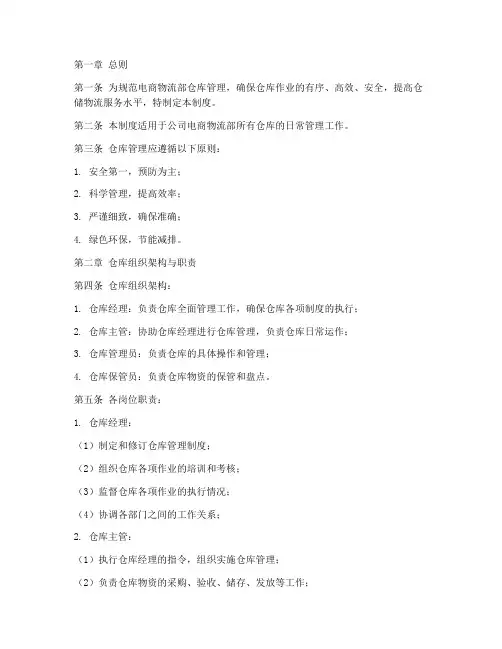 第一章 总则

第一条 为规范电商物流部仓库管理，确保仓库作业的有序、高效、安全，提高仓储物流服务水平，特制定本制度。

第二条 本制度适用于公司电商物流部所有仓库的日常管理工作。

第三条 仓库管理应遵循以下原则：

1. 安全第一，预防为主；

2. 科学管理，提高效率；

3. 严谨细致，确保准确；

4. 绿色环保，节能减排。

第二章 仓库组织架构与职责

第四条 仓库组织架构：

1. 仓库经理：负责仓库全面管理工作，确保仓库各项制度的执行；

2. 仓库主管：协助仓库经理进行仓库管理，负责仓库日常运作；

3. 仓库管理员：负责仓库的具体操作和管理；

4. 仓库保管员：负责仓库物资的保管和盘点。

第五条 各岗位职责：

1. 仓库经理：

（1）制定和修订仓库管理制度；

（2）组织仓库各项作业的培训和考核；

（3）监督仓库各项作业的执行情况；

（4）协调各部门之间的工作关系；

2. 仓库主管：

（1）执行仓库经理的指令，组织实施仓库管理；

（2）负责仓库物资的采购、验收、储存、发放等工作；